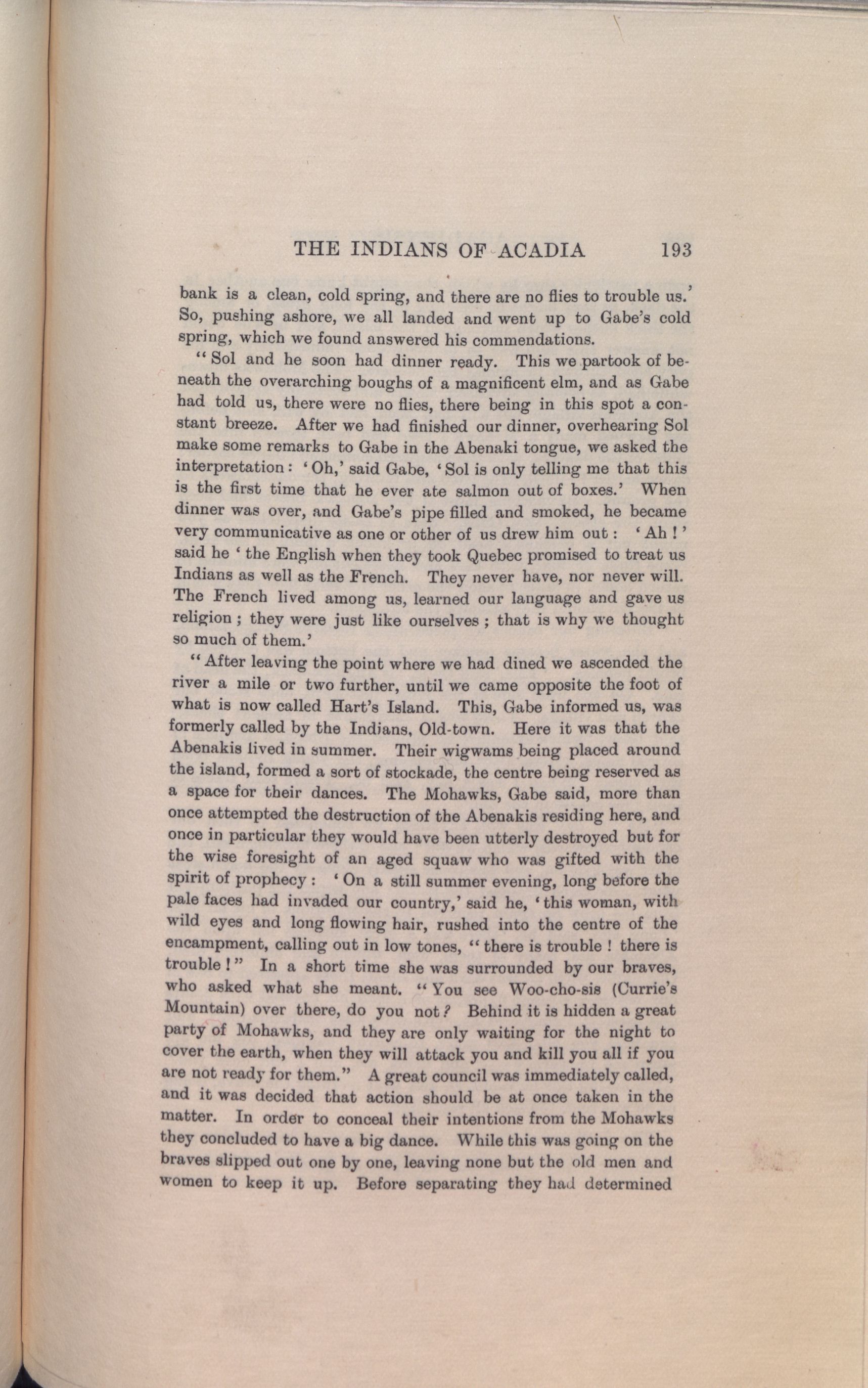 THE INDIANS OF ACADIA 193

bank is a clean, cold spring, and there are no flies to trouble us.' So, pushing ashore, we all landed and went up to Gabe's cold spring, which we found answered his commendations.

"Sol and he soon had dinner ready. This we partook of beneath the overarching boughs of a magnificent elm, and as Gabe had told us, there were no flies, there being in this spot a constant breeze. After we had finished our dinner, overhearing Sol make some remarks to Gabe in the Abenaki tongue, we asked the interpretation: 'Oh,' said Gabe, 'Sol is only telling me that this is the first time that he ever ate salmon out of boxes.' When dinner was over, and Gabe's pipe filled and smoked, he became very communicative as one or other of us drew him out: 'Ah!' said he 'the English when they took Quebec promised to treat us Indians as well as the French. They never have, nor never will. The French lived among us, learned our language and gave us religion; they were just like ourselves; that is why we thought so much of them.'

"After leaving the point where we had dined we ascended the river a mile or two further, until we came opposite the foot of what is now called Hart's Island. This, Gabe informed us, was formerly called by the Indians, Old-town. Here it was that the Abenakis lived in summer. Their wigwams being placed around the island, formed a sort of stockade, the centre being reserved as a space for their dances. The Mohawks, Gabe said, more than once attempted the destruction of the Abenakis residing here, and once in particular they would have been utterly destroyed but for the wise foresight of an aged squaw who was gifted with the spirit of prophecy: 'On a still summer evening, long before the pale faces had invaded our country,' said he, 'this woman, with wild eyes and long flowing hair, rushed into the centre of the encampment, calling out in low tones, "there is trouble! there is trouble!" In a short time she was surrounded by our braves, who asked what she meant. "You see Woo-cho-sis (Currie's Mountain) over there, do you not? Behind it is hidden a great party of Mohawks, and they are only waiting for the night to cover the earth, when they will attack you and kill you all if you are not ready for them." A great council was immediately called, and it was decided that action should be at once taken in the matter. In order to conceal their intentions from the Mohawks they concluded to have a big dance. While this was going on the braves slipped out one by one, leaving none but the old men and women to keep it up. Before separating they had determined